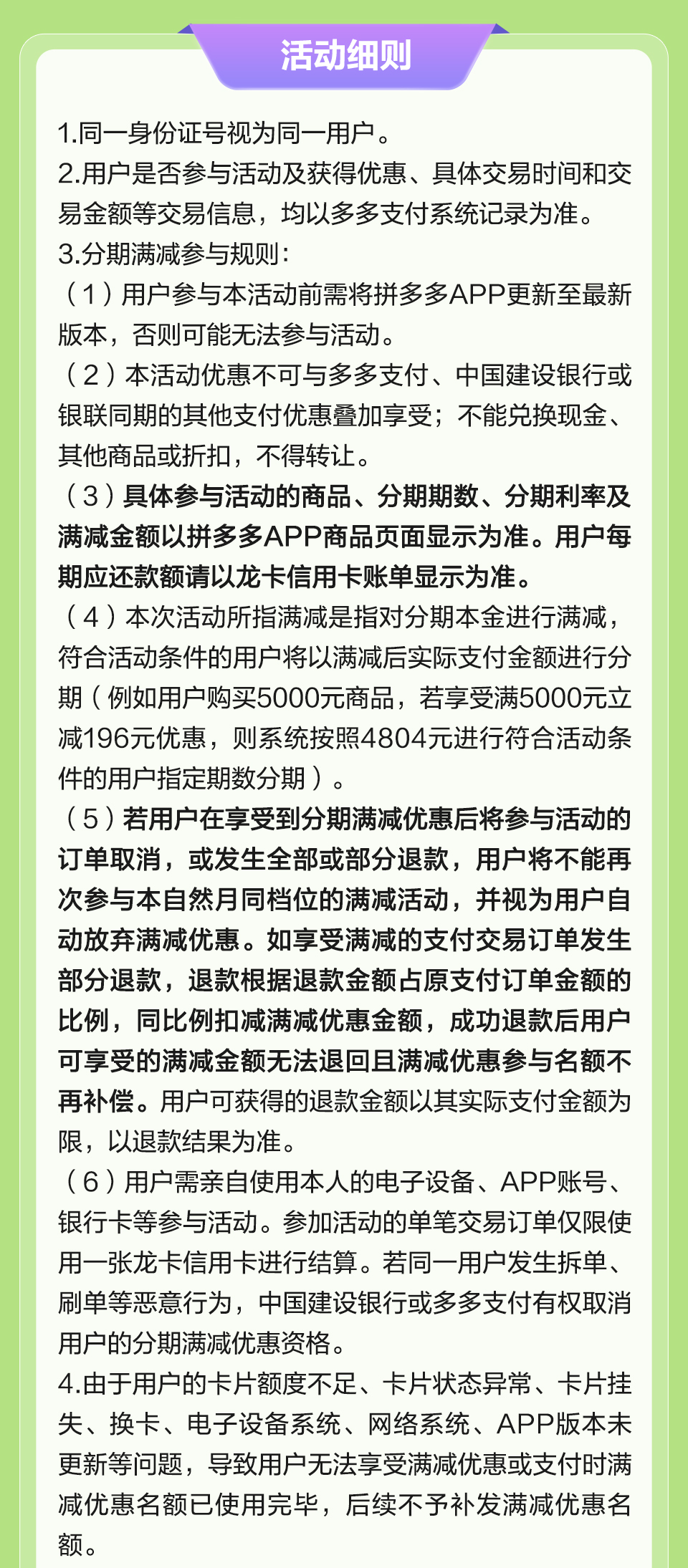 活动细则

1.同一身份证号视为同一用户。

2.用户是否参与活动及获得优惠、具体交易时间和交易金额等交易信息，均以多多支付系统记录为准。

3.分期满减参与规则：

（1）用户参与本活动前需将拼多多APP更新至最新版本，否则可能无法参与活动。

（2）本活动优惠不可与多多支付、中国建设银行或银联同期的其他支付优惠叠加享受；不能兑换现金、其他商品或折扣，不得转让。

（3）具体参与活动的商品、分期期数、分期利率及满减金额以拼多多APP商品页面显示为准。用户每期应还款额请以龙卡信用卡账单显示为准。

（4）本次活动所指满减是指对分期本金进行满减，符合活动条件的用户将以满减后实际支付金额进行分期（例如用户购买5000元商品，若享受满5000元立减196元优惠，则系统按照4804元进行符合活动条件的用户指定期数分期）。

（5）若用户在享受到分期满减优惠后将参与活动的订单取消，或发生全部或部分退款，用户将不能再次参与本自然月同档位的满减活动，并视为用户自动放弃满减优惠。如享受满减的支付交易订单发生部分退款，退款根据退款金额占原支付订单金额的比例，同比例扣减满减优惠金额，成功退款后用户可享受的满减金额无法退回且满减优惠参与名额不再补偿。用户可获得的退款金额以其实际支付金额为限，以退款结果为准。

（6）用户需亲自使用本人的电子设备、APP账号、银行卡等参与活动。参加活动的单笔交易订单仅限使用一张龙卡信用卡进行结算。若同一用户发生拆单、刷单等恶意行为，中国建设银行或多多支付有权取消用户的分期满减优惠资格。

4.由于用户的卡片额度不足、卡片状态异常、卡片挂失、换卡、电子设备系统、网络系统、APP版本未更新等问题，导致用户无法享受满减优惠或支付时满减优惠名额已使用完毕，后续不予补发满减优惠名额。